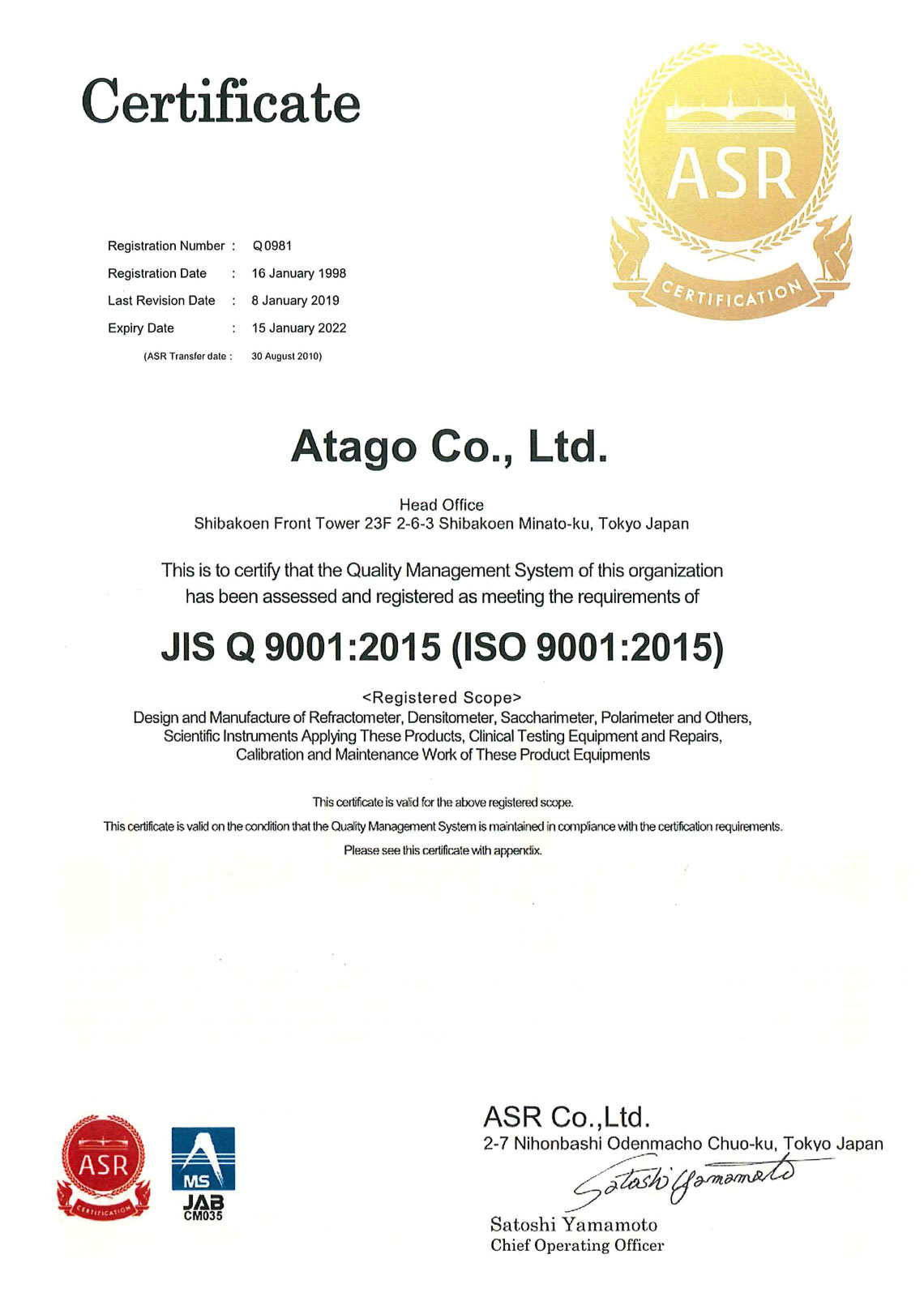 Certificate

ASR
CERTIFICATION

Registration Number : Q0981
Registration Date : 16 January 1998
Last Revision Date : 8 January 2019
Expiry Date : 15 January 2022
(ASR Transfer date : 30 August 2010)

Atago Co., Ltd.

Head Office
Shibakoen Front Tower 23F 2-6-3 Shibakoen Minato-ku, Tokyo Japan

This is to certify that the Quality Management System of this organization has been assessed and registered as meeting the requirements of

JIS Q 9001:2015 (ISO 9001:2015)

<Registered Scope>
Design and Manufacture of Refractometer, Densitometer, Saccharimeter, Polarimeter and Others, Scientific Instruments Applying These Products, Clinical Testing Equipment and Repairs, Calibration and Maintenance Work of These Product Equipments

This certificate is valid for the above registered scope.
This certificate is valid on the condition that the Quality Management System is maintained in compliance with the certification requirements.
Please see this certificate with appendix.

ASR
CERTIFICATION

MS
JAB
CM035

ASR Co.,Ltd.
2-7 Nihonbashi Odenmacho Chuo-ku, Tokyo Japan
Satoshi Yamamoto
Satoshi Yamamoto
Chief Operating Officer